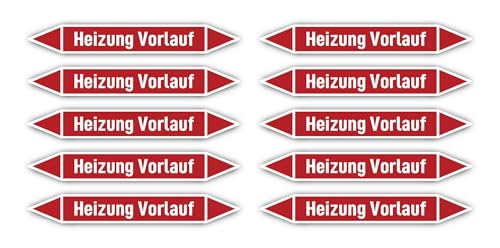 Heizung Vorlauf

Heizung Vorlauf

Heizung Vorlauf

Heizung Vorlauf

Heizung Vorlauf

Heizung Vorlauf

Heizung Vorlauf

Heizung Vorlauf

Heizung Vorlauf

Heizung Vorlauf